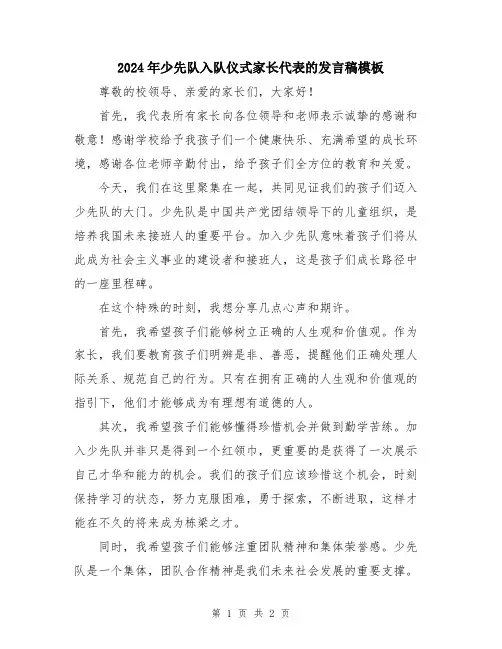 2024年少先队入队仪式家长代表的发言稿模板

尊敬的校领导、亲爱的家长们，大家好！

首先，我代表所有家长向各位领导和老师表示诚挚的感谢和敬意！感谢学校给予我孩子们一个健康快乐、充满希望的成长环境，感谢各位老师辛勤付出，给予孩子们全方位的教育和关爱。

今天，我们在这里聚集在一起，共同见证我们的孩子们迈入少先队的大门。少先队是中国共产党团结领导下的儿童组织，是培养我国未来接班人的重要平台。加入少先队意味着孩子们将从此成为社会主义事业的建设者和接班人，这是孩子们成长路径中的一座里程碑。

在这个特殊的时刻，我想分享几点心声和期许。

首先，我希望孩子们能够树立正确的人生观和价值观。作为家长，我们要教育孩子们明辨是非、善恶，提醒他们正确处理人际关系、规范自己的行为。只有在拥有正确的人生观和价值观的指引下，他们才能够成为有理想有道德的人。

其次，我希望孩子们能够懂得珍惜机会并做到勤学苦练。加入少先队并非只是得到一个红领巾，更重要的是获得了一次展示自己才华和能力的机会。我们的孩子们应该珍惜这个机会，时刻保持学习的状态，努力克服困难，勇于探索，不断进取，这样才能在不久的将来成为栋梁之才。

同时，我希望孩子们能够注重团队精神和集体荣誉感。少先队是一个集体，团队合作精神是我们未来社会发展的重要支撑。

第 1 页 共 2 页